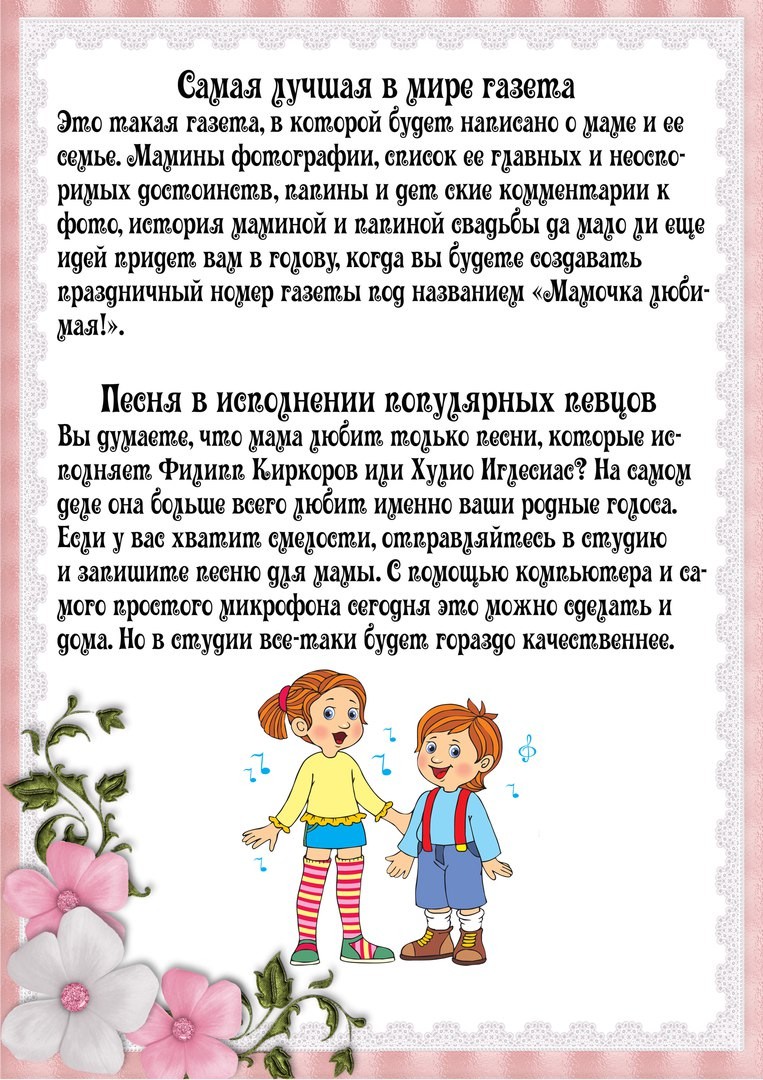 Самая лучшая в мире газета
Это такая газета, в которой будет написано о маме и ее семье. Мамины фотографии, список ее главных и неоспоримых достоинств, папины и дет ские комментарии к фото, история маминой и папиной свадьбы да мало ли еще идей придет вам в голову, когда вы будете создавать праздничный номер газеты под названием «Мамочка любимая!».

Песня в исполнении популярных певцов
Вы думаете, что мама любит только песни, которые исполняет Филипп Киркоров или Хулио Иглесиас? На самом деле она больше всего любит именно ваши родные голоса. Если у вас хватит смелости, отправляйтесь в студию и запишите песню для мамы. С помощью компьютера и самого простого микрофона сегодня это можно сделать и дома. Но в студии все-таки будет гораздо качественнее.